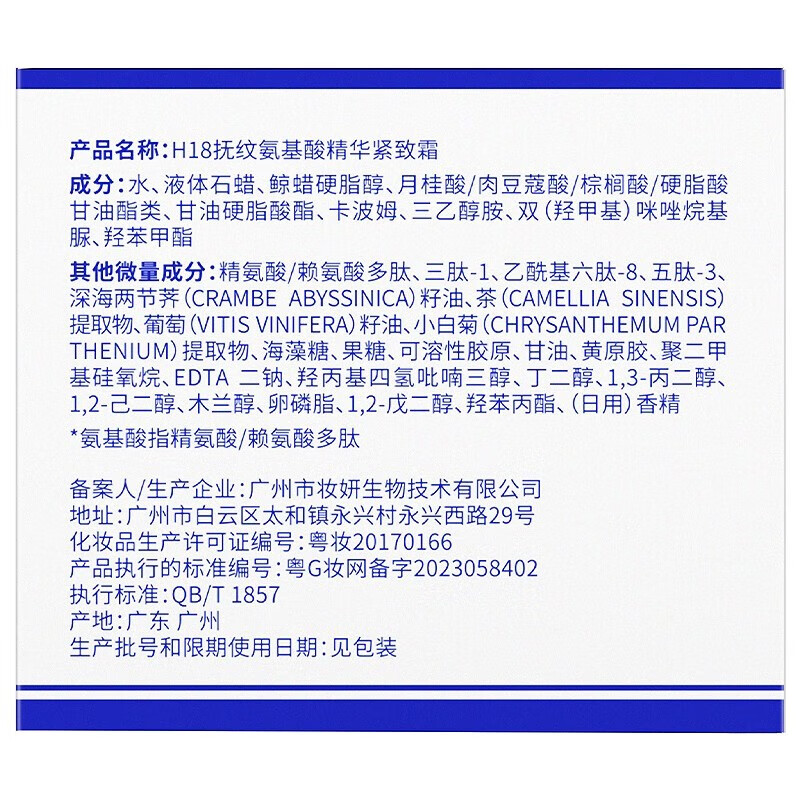 产品名称：H18抚纹氨基酸精华紧致霜

成分：水、液体石蜡、鲸蜡硬脂醇、月桂酸/肉豆蔻酸/棕榈酸/硬脂酸甘油酯类、甘油硬脂酸酯、卡波姆、三乙醇胺、双（羟甲基）咪唑烷基脲、羟苯甲酯

其他微量成分：精氨酸/赖氨酸多肽、三肽-1、乙酰基六肽-8、五肽-3、深海两节荠（CRAMBE ABYSSINICA）籽油、茶（CAMELLIA SINENSIS）提取物、葡萄（VITIS VINIFERA）籽油、小白菊（CHRYSANTHEMUM PARTHENIUM）提取物、海藻糖、果糖、可溶性胶原、甘油、黄原胶、聚二甲基硅氧烷、EDTA 二钠、羟丙基四氢吡喃三醇、丁二醇、1,3-丙二醇、1,2-己二醇、木兰醇、卵磷脂、1,2-戊二醇、羟苯丙酯、（日用）香精

*氨基酸指精氨酸/赖氨酸多肽

备案人/生产企业：广州市妆妍生物技术有限公司
地址：广州市白云区太和镇永兴村永兴西路29号
化妆品生产许可证编号：粤妆20170166
产品执行的标准编号：粤G妆网备字2023058402
执行标准：QB/T 1857
产地：广东 广州
生产批号和限期使用日期：见包装